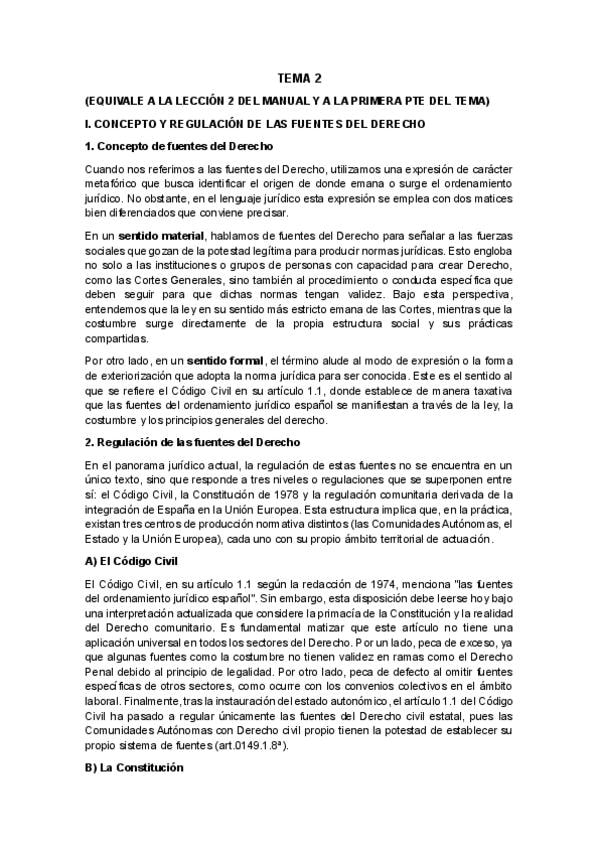 TEMA 2

(EQUIVALE A LA LECCIÓN 2 DEL MANUAL Y A LA PRIMERA PTE DEL TEMA)

I. CONCEPTO Y REGULACIÓN DE LAS FUENTES DEL DERECHO

1. Concepto de fuentes del Derecho

Cuando nos referimos a las fuentes del Derecho, utilizamos una expresión de carácter metafórico que busca identificar el origen de donde emana o surge el ordenamiento jurídico. No obstante, en el lenguaje jurídico esta expresión se emplea con dos matices bien diferenciados que conviene precisar.

En un sentido material, hablamos de fuentes del Derecho para señalar a las fuerzas sociales que gozan de la potestad legítima para producir normas jurídicas. Esto engloba no solo a las instituciones o grupos de personas con capacidad para crear Derecho, como las Cortes Generales, sino también al procedimiento o conducta específica que deben seguir para que dichas normas tengan validez. Bajo esta perspectiva, entendemos que la ley en su sentido más estricto emana de las Cortes, mientras que la costumbre surge directamente de la propia estructura social y sus prácticas compartidas.

Por otro lado, en un sentido formal, el término alude al modo de expresión o la forma de exteriorización que adopta la norma jurídica para ser conocida. Este es el sentido al que se refiere el Código Civil en su artículo 1.1, donde establece de manera taxativa que las fuentes del ordenamiento jurídico español se manifiestan a través de la ley, la costumbre y los principios generales del derecho.

2. Regulación de las fuentes del Derecho

En el panorama jurídico actual, la regulación de estas fuentes no se encuentra en un único texto, sino que responde a tres niveles o regulaciones que se superponen entre sí: el Código Civil, la Constitución de 1978 y la regulación comunitaria derivada de la integración de España en la Unión Europea. Esta estructura implica que, en la práctica, existan tres centros de producción normativa distintos (las Comunidades Autónomas, el Estado y la Unión Europea), cada uno con su propio ámbito territorial de actuación.

A) El Código Civil

El Código Civil, en su artículo 1.1 según la redacción de 1974, menciona "las fuentes del ordenamiento jurídico español". Sin embargo, esta disposición debe leerse hoy bajo una interpretación actualizada que considere la primacía de la Constitución y la realidad del Derecho comunitario. Es fundamental matizar que este artículo no tiene una aplicación universal en todos los sectores del Derecho. Por un lado, peca de exceso, ya que algunas fuentes como la costumbre no tienen validez en ramas como el Derecho Penal debido al principio de legalidad. Por otro lado, peca de defecto al omitir fuentes específicas de otros sectores, como ocurre con los convenios colectivos en el ámbito laboral. Finalmente, tras la instauración del estado autonómico, el artículo 1.1 del Código Civil ha pasado a regular únicamente las fuentes del Derecho civil estatal, pues las Comunidades Autónomas con Derecho civil propio tienen la potestad de establecer su propio sistema de fuentes (art.0149.1.8ª).

B) La Constitución